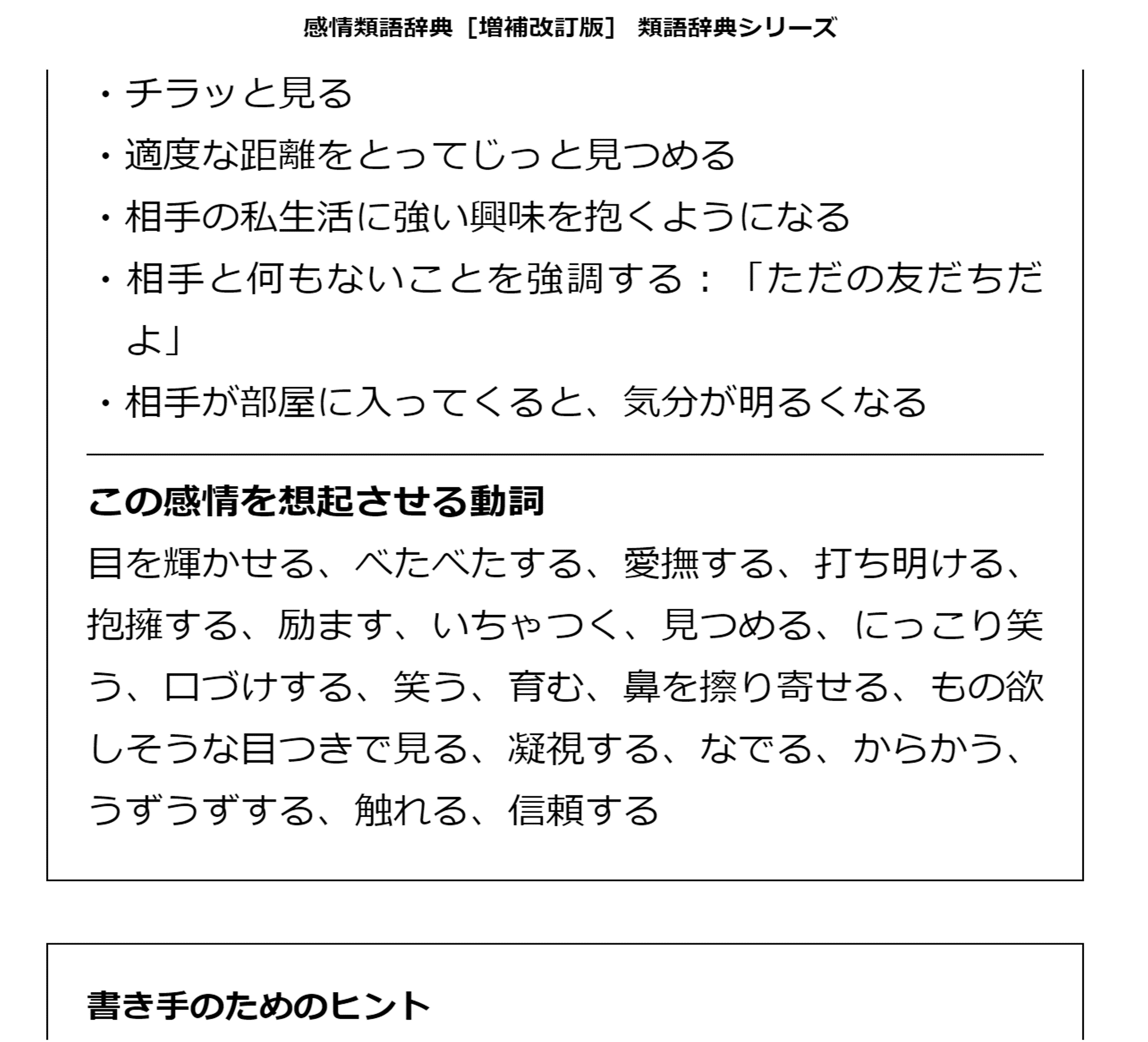 感情類語辞典［増補改訂版］ 類語辞典シリーズ

・チラッと見る
・適度な距離をとってじっと見つめる
・相手の私生活に強い興味を抱くようになる
・相手と何もないことを強調する：「ただの友だちだよ」
・相手が部屋に入ってくると、気分が明るくなる

この感情を想起させる動詞
目を輝かせる、べたべたする、愛撫する、打ち明ける、抱擁する、励ます、いちゃつく、見つめる、にっこり笑う、口づけする、笑う、育む、鼻を擦り寄せる、もの欲しそうな目つきで見る、凝視する、なでる、からかう、うずうずする、触れる、信頼する

書き手のためのヒント